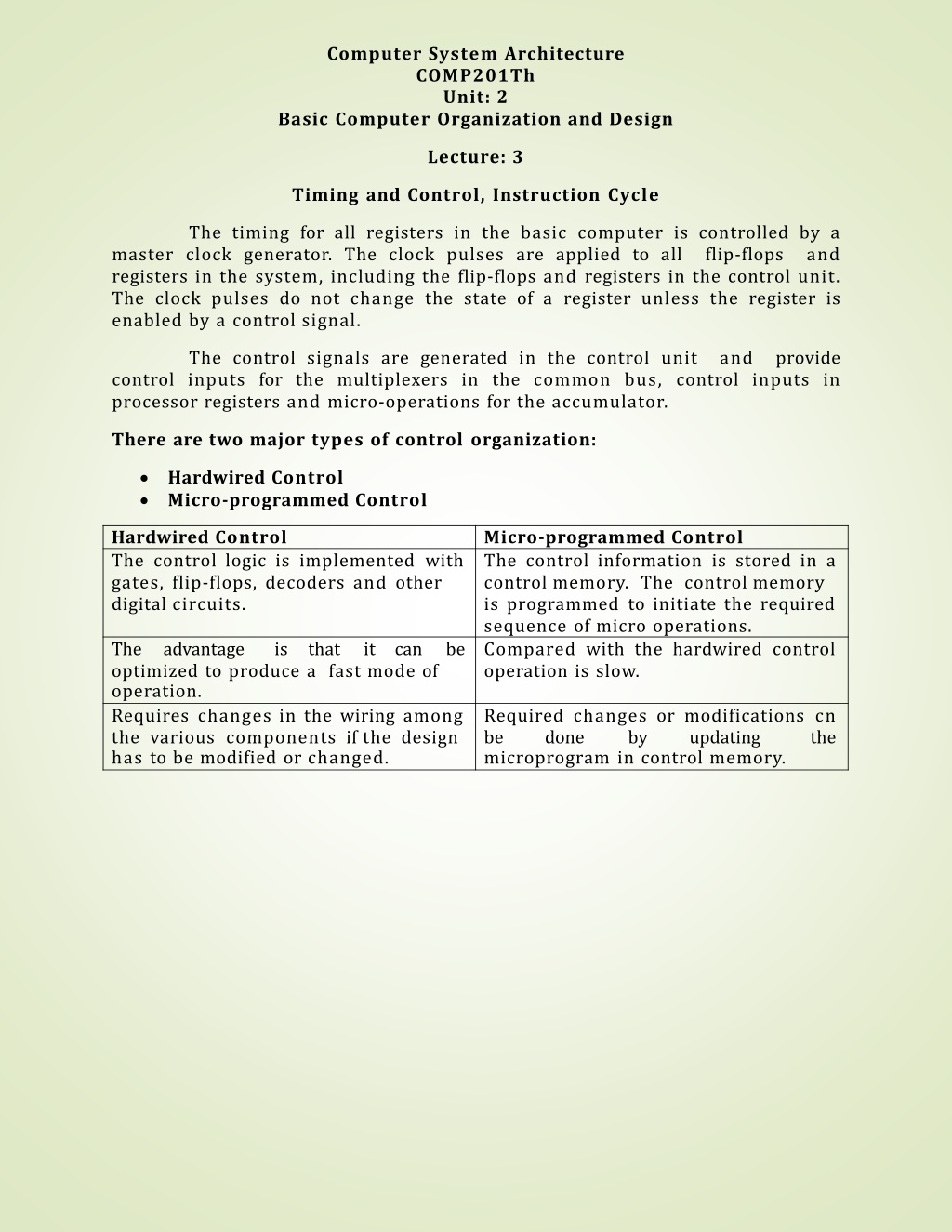 Computer System Architecture
COMP201Th
Unit: 2
Basic Computer Organization and Design

Lecture: 3

Timing and Control, Instruction Cycle

The timing for all registers in the basic computer is controlled by a master clock generator. The clock pulses are applied to all flip-flops and registers in the system, including the flip-flops and registers in the control unit. The clock pulses do not change the state of a register unless the register is enabled by a control signal.

The control signals are generated in the control unit and provide control inputs for the multiplexers in the common bus, control inputs in processor registers and micro-operations for the accumulator.

There are two major types of control organization:

• Hardwired Control
• Micro-programmed Control

| Hardwired Control | Micro-programmed Control |
|---|---|
| The control logic is implemented with gates, flip-flops, decoders and other digital circuits. | The control information is stored in a control memory. The control memory is programmed to initiate the required sequence of micro operations. |
| The advantage is that it can be optimized to produce a fast mode of operation. | Compared with the hardwired control operation is slow. |
| Requires changes in the wiring among the various components if the design has to be modified or changed. | Required changes or modifications cn be done by updating the microprogram in control memory. |